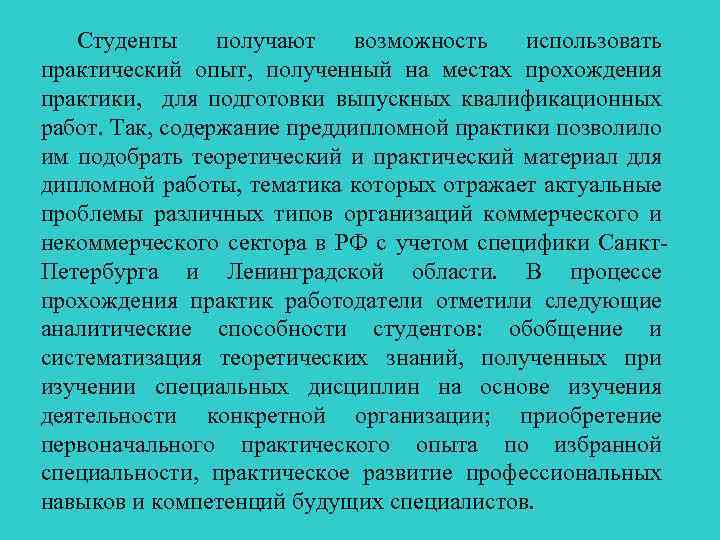 Студенты получают возможность использовать практический опыт, полученный на местах прохождения практики, для подготовки выпускных квалификационных работ. Так, содержание преддипломной практики позволило им подобрать теоретический и практический материал для дипломной работы, тематика которых отражает актуальные проблемы различных типов организаций коммерческого и некоммерческого сектора в РФ с учетом специфики Санкт-Петербурга и Ленинградской области. В процессе прохождения практик работодатели отметили следующие аналитические способности студентов: обобщение и систематизация теоретических знаний, полученных при изучении специальных дисциплин на основе изучения деятельности конкретной организации; приобретение первоначального практического опыта по избранной специальности, практическое развитие профессиональных навыков и компетенций будущих специалистов.